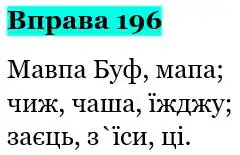 Вправа 196

Мавпа Буф, мапа;
чиж, чаша, їжджу;
заєць, з`їси, ці.